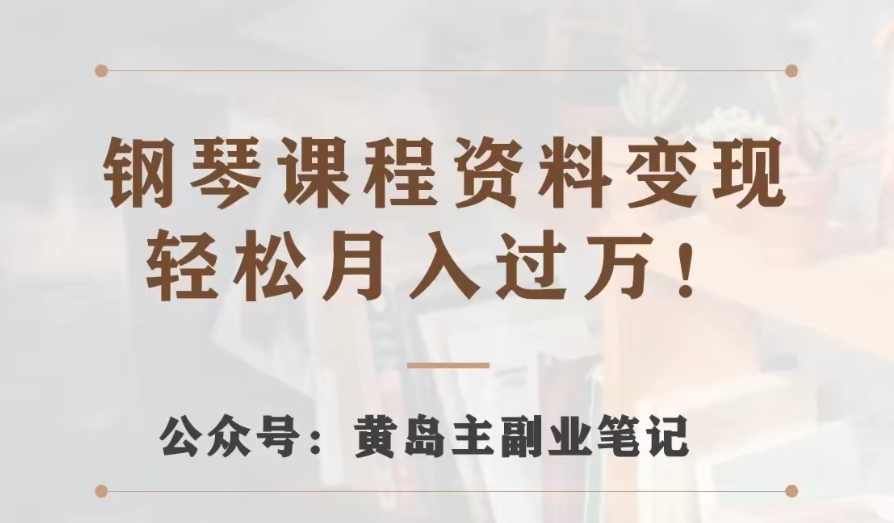 钢琴课程资料变现
轻松月入过万！

公众号：黄岛主副业笔记